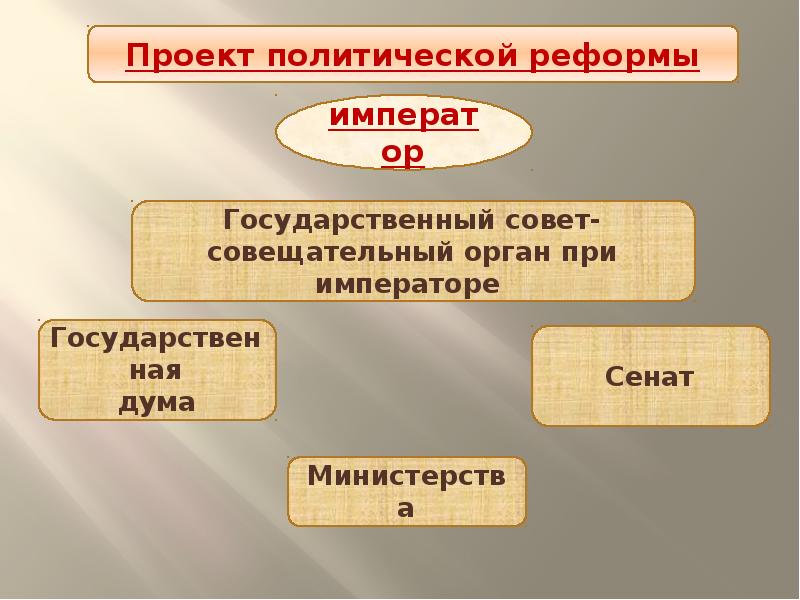 Проект политической реформы

император

Государственный совет-совещательный орган при императоре

Государственная дума

Сенат

Министерства